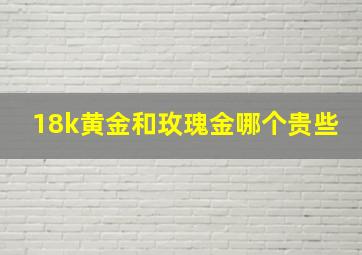 18k黄金和玫瑰金哪个贵些